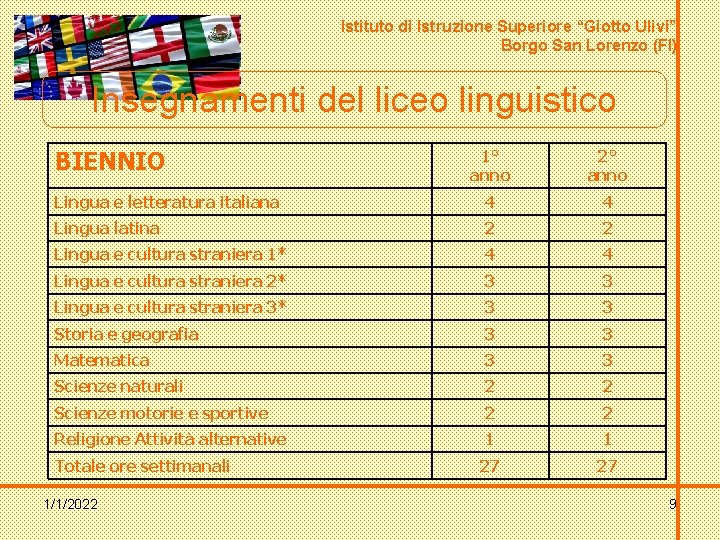 Istituto di Istruzione Superiore "Giotto Ulivi"
Borgo San Lorenzo (FI)

Insegnamenti del liceo linguistico

| BIENNIO | 1° anno | 2° anno |
|---|---|---|
| Lingua e letteratura italiana | 4 | 4 |
| Lingua latina | 2 | 2 |
| Lingua e cultura straniera 1* | 4 | 4 |
| Lingua e cultura straniera 2* | 3 | 3 |
| Lingua e cultura straniera 3* | 3 | 3 |
| Storia e geografia | 3 | 3 |
| Matematica | 3 | 3 |
| Scienze naturali | 2 | 2 |
| Scienze motorie e sportive | 2 | 2 |
| Religione Attività alternative | 1 | 1 |
| Totale ore settimanali | 27 | 27 |

1/1/2022

9